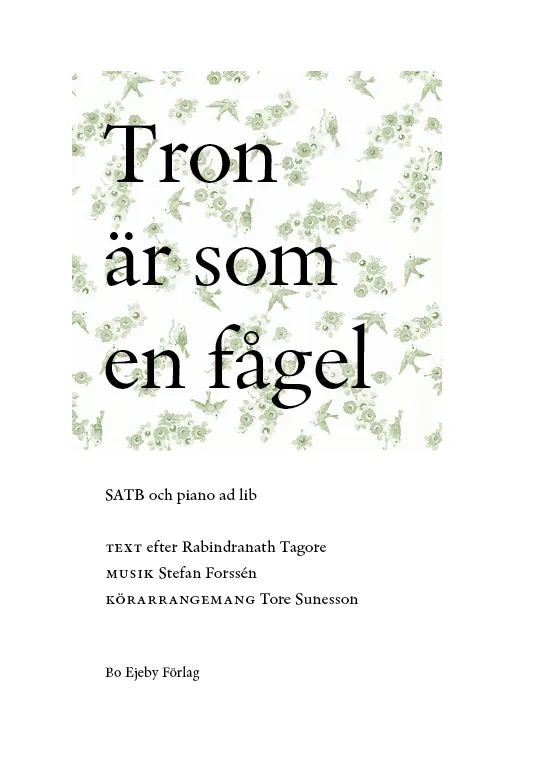 Tron
är som
en fågel

SATB och piano ad lib

TEXT efter Rabindranath Tagore
MUSIK Stefan Forssén
KÖRARRANGEMANG Tore Sunesson

Bo Ejeby Förlag